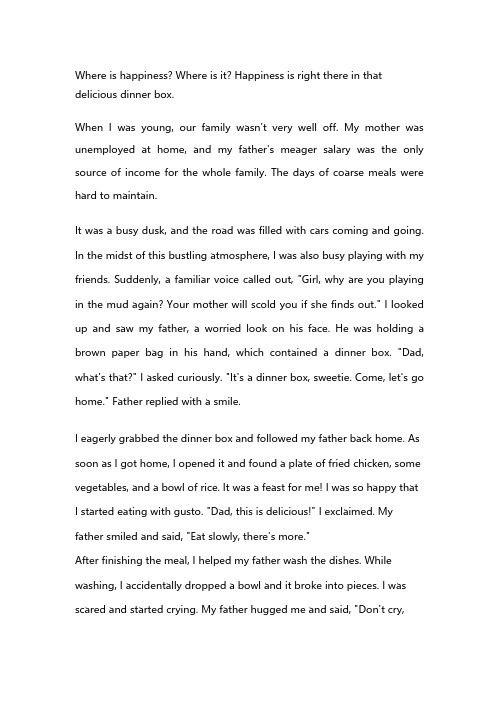 Where is happiness? Where is it? Happiness is right there in that delicious dinner box.

When I was young, our family wasn't very well off. My mother was unemployed at home, and my father's meager salary was the only source of income for the whole family. The days of coarse meals were hard to maintain.

It was a busy dusk, and the road was filled with cars coming and going. In the midst of this bustling atmosphere, I was also busy playing with my friends. Suddenly, a familiar voice called out, "Girl, why are you playing in the mud again? Your mother will scold you if she finds out." I looked up and saw my father, a worried look on his face. He was holding a brown paper bag in his hand, which contained a dinner box. "Dad, what's that?" I asked curiously. "It's a dinner box, sweetie. Come, let's go home." Father replied with a smile.

I eagerly grabbed the dinner box and followed my father back home. As soon as I got home, I opened it and found a plate of fried chicken, some vegetables, and a bowl of rice. It was a feast for me! I was so happy that I started eating with gusto. "Dad, this is delicious!" I exclaimed. My father smiled and said, "Eat slowly, there's more."
After finishing the meal, I helped my father wash the dishes. While washing, I accidentally dropped a bowl and it broke into pieces. I was scared and started crying. My father hugged me and said, "Don't cry,